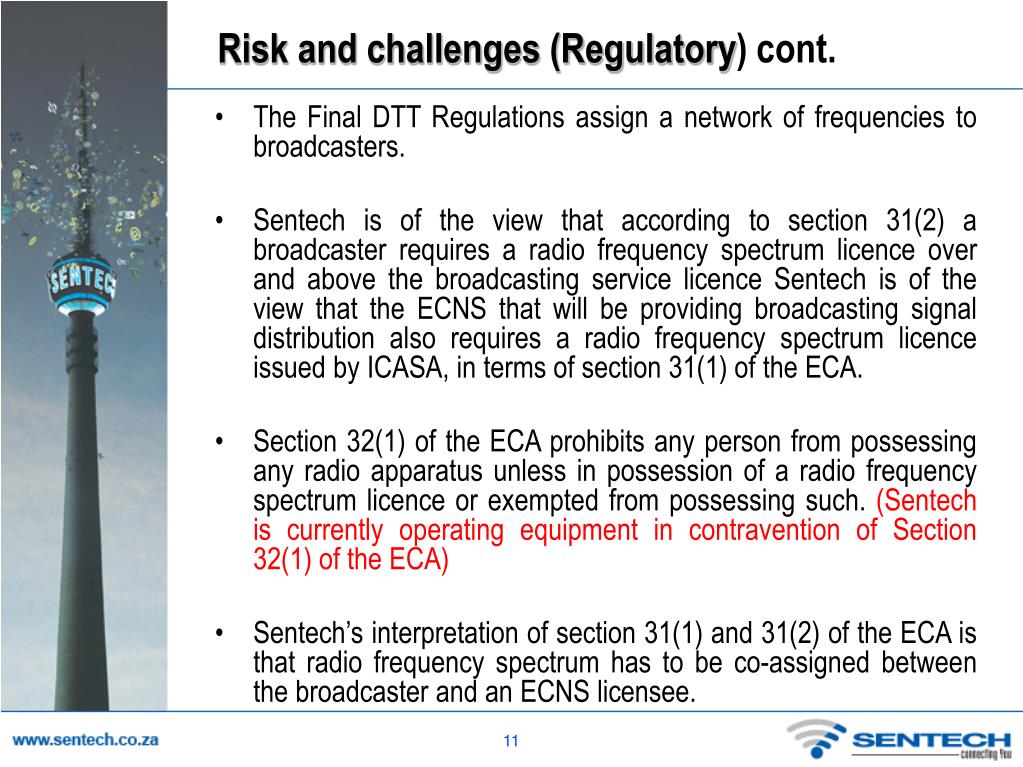 Risk and challenges (Regulatory) cont.

• The Final DTT Regulations assign a network of frequencies to broadcasters.

• Sentech is of the view that according to section 31(2) a broadcaster requires a radio frequency spectrum licence over and above the broadcasting service licence Sentech is of the view that the ECNS that will be providing broadcasting signal distribution also requires a radio frequency spectrum licence issued by ICASA, in terms of section 31(1) of the ECA.

• Section 32(1) of the ECA prohibits any person from possessing any radio apparatus unless in possession of a radio frequency spectrum licence or exempted from possessing such. (Sentech is currently operating equipment in contravention of Section 32(1) of the ECA)

• Sentech's interpretation of section 31(1) and 31(2) of the ECA is that radio frequency spectrum has to be co-assigned between the broadcaster and an ECNS licensee.

SENTECH

www.sentech.co.za

11

SENTECH
connecting You